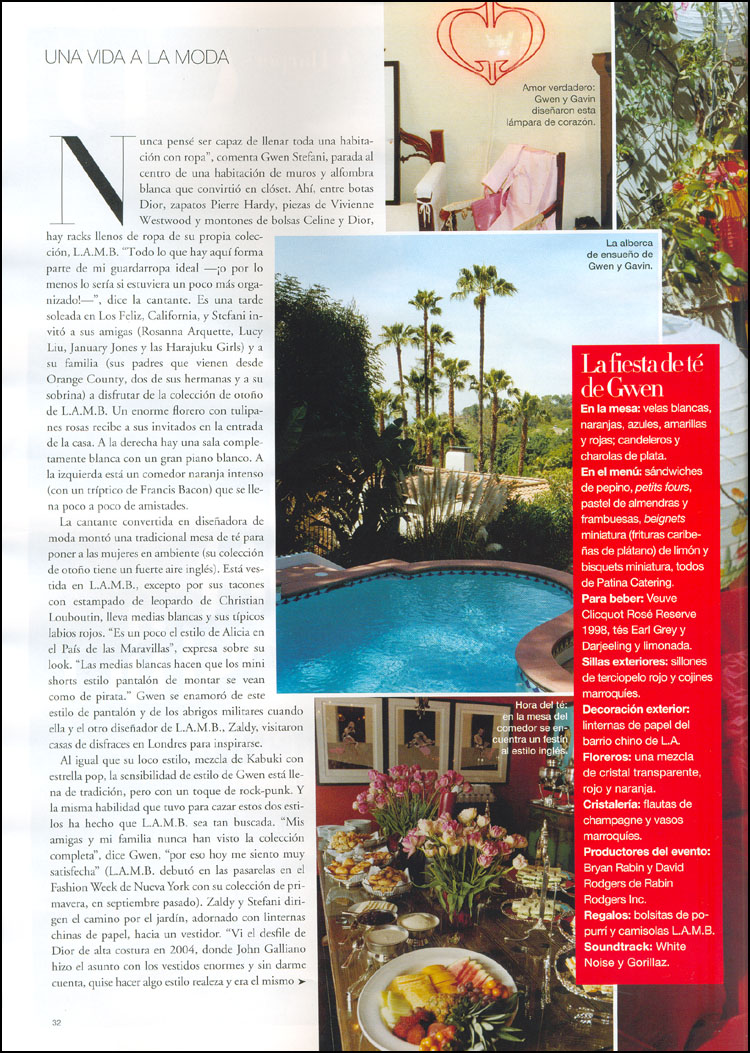 UNA VIDA A LA MODA

Nunca pensé ser capaz de llenar toda una habitación con ropa", comenta Gwen Stefani, parada al centro de una habitación de muros y alfombra blanca que convirtió en clóset. Ahí, entre botas Dior, zapatos Pierre Hardy, piezas de Vivienne Westwood y montones de bolsas Celine y Dior, hay racks llenos de ropa de su propia colección, L.A.M.B. "Todo lo que hay aquí forma parte de mi guardarropa ideal —¡o por lo menos lo sería si estuviera un poco más organizado!—", dice la cantante. Es una tarde soleada en Los Feliz, California, y Stefani invitó a sus amigas (Rosanna Arquette, Lucy Liu, January Jones y las Harajuku Girls) y a su familia (sus padres que vienen desde Orange County, dos de sus hermanas y a su sobrina) a disfrutar de la colección de otoño de L.A.M.B. Un enorme florero con tulipanes rosas recibe a sus invitados en la entrada de la casa. A la derecha hay una sala completamente blanca con un gran piano blanco. A la izquierda está un comedor naranja intenso (con un tríptico de Francis Bacon) que se llena poco a poco de amistades.

La cantante convertida en diseñadora de moda montó una tradicional mesa de té para poner a las mujeres en ambiente (su colección de otoño tiene un fuerte aire inglés). Está vestida en L.A.M.B., excepto por sus tacones con estampado de leopardo de Christian Louboutin, lleva medias blancas y sus típicos labios rojos. "Es un poco el estilo de Alicia en el País de las Maravillas", expresa sobre su look. "Las medias blancas hacen que los mini shorts estilo pantalón de montar se vean como de pirata." Gwen se enamoró de este estilo de pantalón y de los abrigos militares cuando ella y el otro diseñador de L.A.M.B., Zaldy, visitaron casas de disfraces en Londres para inspirarse.

Al igual que su loco estilo, mezcla de Kabuki con estrella pop, la sensibilidad de estilo de Gwen está llena de tradición, pero con un toque de rock-punk. Y la misma habilidad que tuvo para cazar estos dos estilos ha hecho que L.A.M.B. sea tan buscada. "Mis amigas y mi familia nunca han visto la colección completa", dice Gwen, "por eso hoy me siento muy satisfecha" (L.A.M.B. debutó en las pasarelas en el Fashion Week de Nueva York con su colección de primavera, en septiembre pasado). Zaldy y Stefani dirigen el camino por el jardín, adornado con linternas chinas de papel, hacia un vestidor. "Vi el desfile de Dior de alta costura en 2004, donde John Galliano hizo el asunto con los vestidos enormes y sin darme cuenta, quise hacer algo estilo realeza y era el mismo ➤

Amor verdadero: Gwen y Gavin diseñaron esta lámpara de corazón.

La alberca de ensueño de Gwen y Gavin.

Hora del té: en la mesa del comedor se encuentra un festín al estilo inglés.

La fiesta de té de Gwen

En la mesa: velas blancas, naranjas, azules, amarillas y rojas; candeleros y charolas de plata.
En el menú: sándwiches de pepino, petits fours, pastel de almendras y frambuesas, beignets miniatura (frituras caribeñas de plátano) de limón y bisquets miniatura, todos de Patina Catering.
Para beber: Veuve Clicquot Rosé Reserve 1998, tés Earl Grey y Darjeeling y limonada.
Sillas exteriores: sillones de terciopelo rojo y cojines marroquíes.
Decoración exterior: linternas de papel del barrio chino de L.A.
Floreros: una mezcla de cristal transparente, rojo y naranja.
Cristalería: flautas de champagne y vasos marroquíes.
Productores del evento: Bryan Rabin y David Rodgers de Rabin Rodgers Inc.
Regalos: bolsitas de popurrí y camisolas L.A.M.B.
Soundtrack: White Noise y Gorillaz.

32